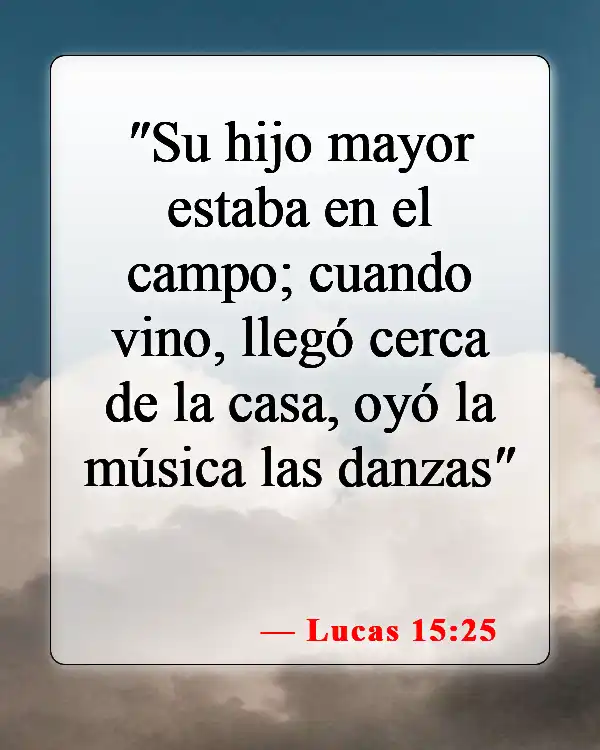 "Su hijo mayor estaba en el campo; cuando vino, llegó cerca de la casa, oyó la música las danzas"

— Lucas 15:25